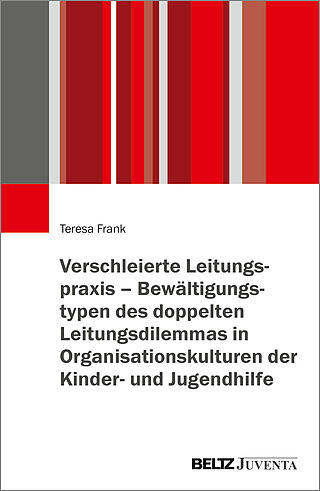 Teresa Frank

Verschleierte Leitungspraxis – Bewältigungstypen des doppelten Leitungsdilemmas in Organisationskulturen der Kinder- und Jugendhilfe

BELTZ JUVENTA